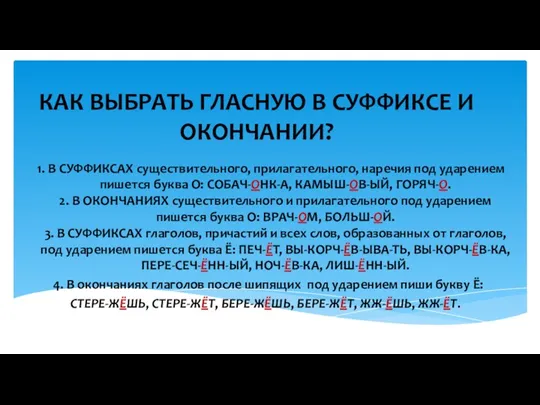 КАК ВЫБРАТЬ ГЛАСНУЮ В СУФФИКСЕ И ОКОНЧАНИИ?

1. В СУФФИКСАХ существительного, прилагательного, наречия под ударением пишется буква О: СОБАЧ-ОНК-А, КАМЫШ-ОВ-ЫЙ, ГОРЯЧ-О.

2. В ОКОНЧАНИЯХ существительного и прилагательного под ударением пишется буква О: ВРАЧ-ОМ, БОЛЬШ-ОЙ.

3. В СУФФИКСАХ глаголов, причастий и всех слов, образованных от глаголов, под ударением пишется буква Ё: ПЕЧ-ЁТ, ВЫ-КОРЧ-ЁВ-ЫВА-ТЬ, ВЫ-КОРЧ-ЁВ-КА, ПЕРЕ-СЕЧ-ЁНН-ЫЙ, НОЧ-ЁВ-КА, ЛИШ-ЁНН-ЫЙ.

4. В окончаниях глаголов после шипящих под ударением пиши букву Ё: СТЕРЕ-ЖЁШЬ, СТЕРЕ-ЖЁТ, БЕРЕ-ЖЁШЬ, БЕРЕ-ЖЁТ, ЖЖ-ЁШЬ, ЖЖ-ЁТ.